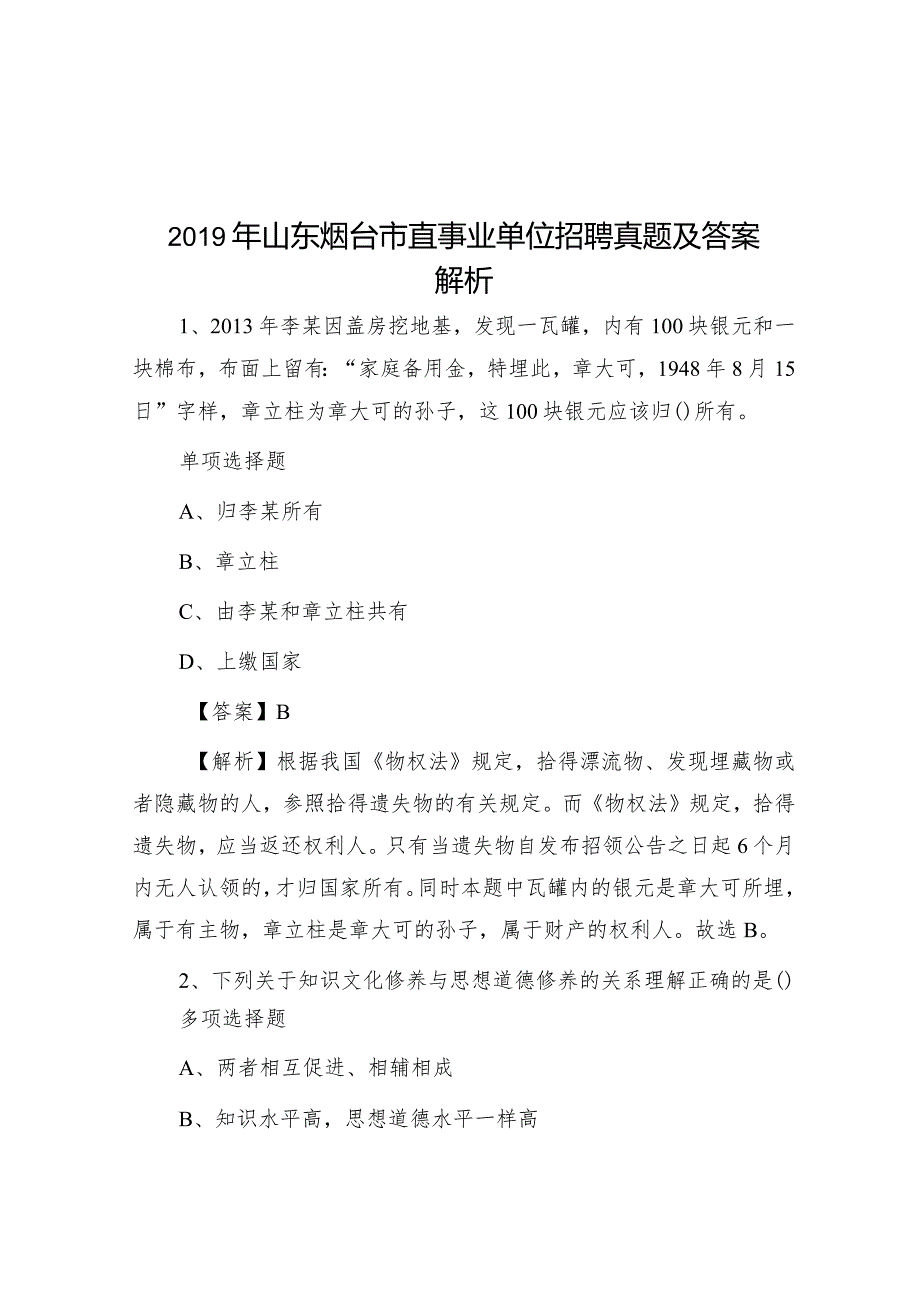 2019年山东烟台市直事业单位招聘真题及答案解析

1、2013年李某因盖房挖地基，发现一瓦罐，内有100块银元和一块棉布，布面上留有：“家庭备用金，特埋此，章大可，1948年8月15日”字样，章立柱为章大可的孙子，这100块银元应该归()所有。

单项选择题

A、归李某所有

B、章立柱

C、由李某和章立柱共有

D、上缴国家

【答案】B

【解析】根据我国《物权法》规定，拾得漂流物、发现埋藏物或者隐藏物的人，参照拾得遗失物的有关规定。而《物权法》规定，拾得遗失物，应当返还权利人。只有当遗失物自发布招领公告之日起6个月内无人认领的，才归国家所有。同时本题中瓦罐内的银元是章大可所埋，属于有主物，章立柱是章大可的孙子，属于财产的权利人。故选B。

2、下列关于知识文化修养与思想道德修养的关系理解正确的是()

多项选择题

A、两者相互促进、相辅相成

B、知识水平高，思想道德水平一样高